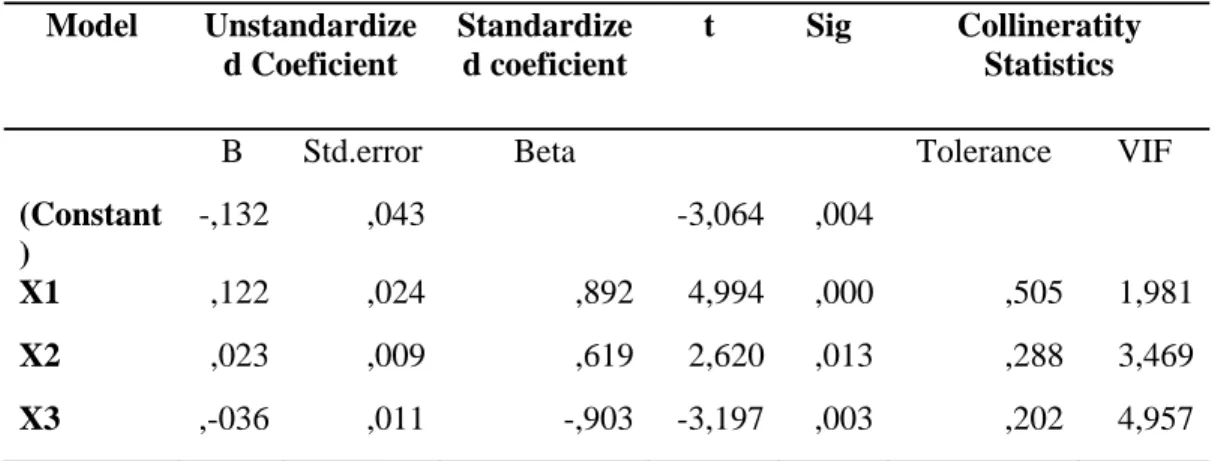 | Model | Unstandardized Coeficient | | Standardized coeficient | t | Sig | Collineratity Statistics | |
|---|---|---|---|---|---|---|---|
| | B | Std.error | Beta | | | Tolerance | VIF |
| (Constant) | -,132 | ,043 | | -3,064 | ,004 | | |
| X1 | ,122 | ,024 | ,892 | 4,994 | ,000 | ,505 | 1,981 |
| X2 | ,023 | ,009 | ,619 | 2,620 | ,013 | ,288 | 3,469 |
| X3 | ,-036 | ,011 | -,903 | -3,197 | ,003 | ,202 | 4,957 |